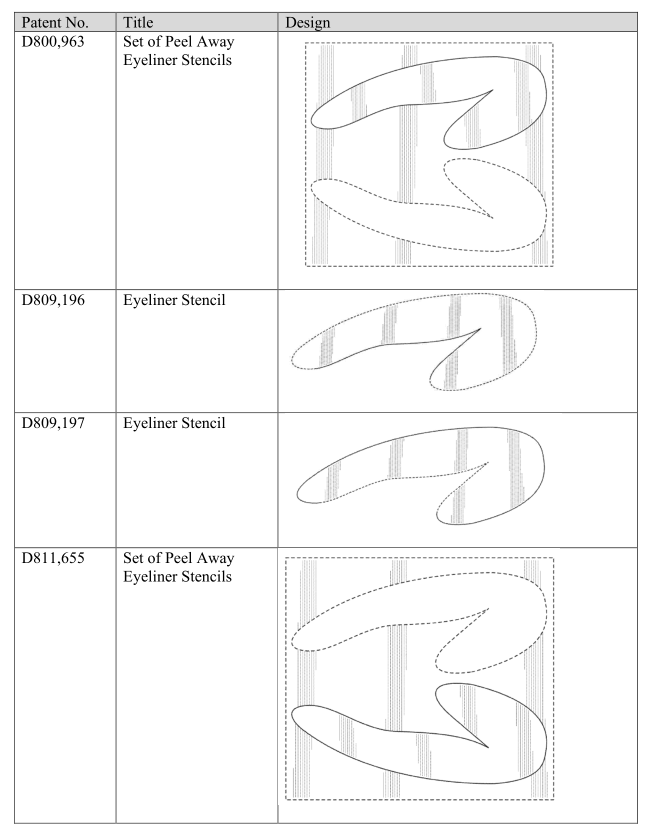 | Patent No. | Title | Design |
|---|---|---|
| D800,963 | Set of Peel Away Eyeliner Stencils | |
| D809,196 | Eyeliner Stencil | |
| D809,197 | Eyeliner Stencil | |
| D811,655 | Set of Peel Away Eyeliner Stencils | |